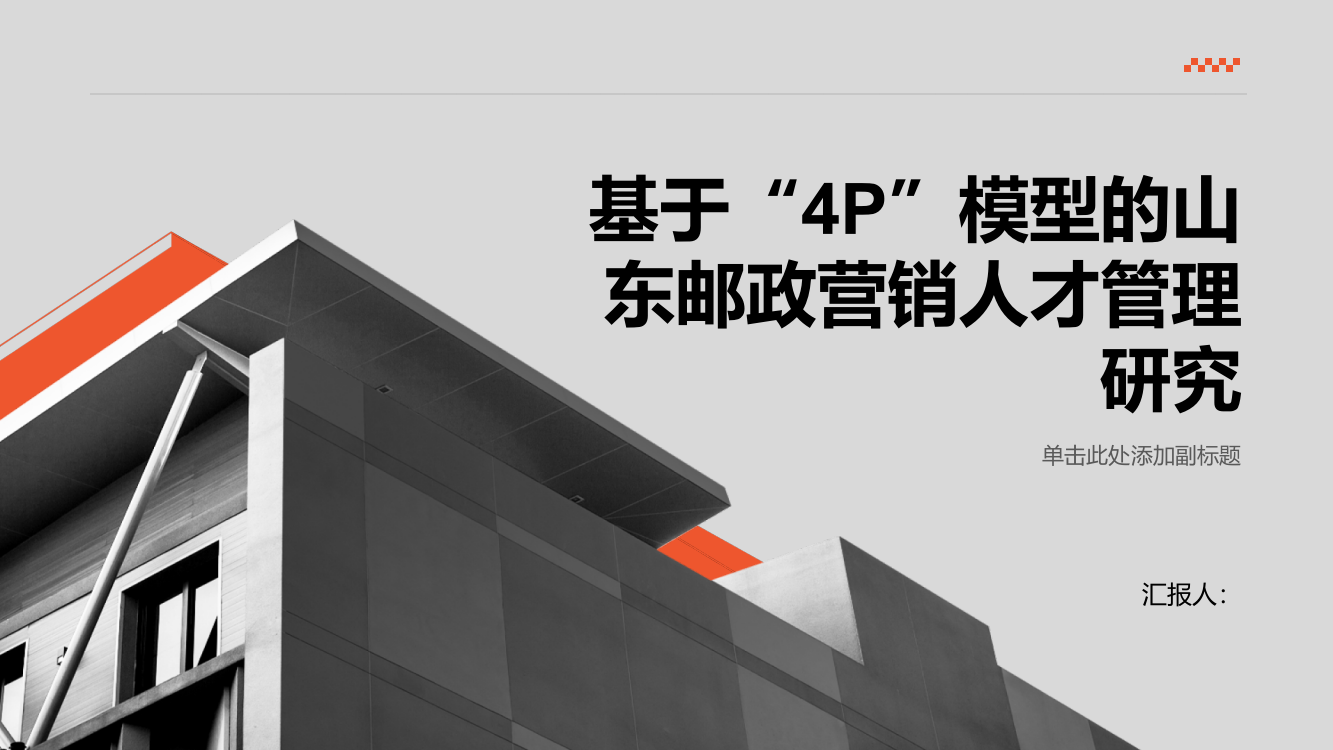 基于“4P”模型的山东邮政营销人才管理研究

单击此处添加副标题

汇报人: